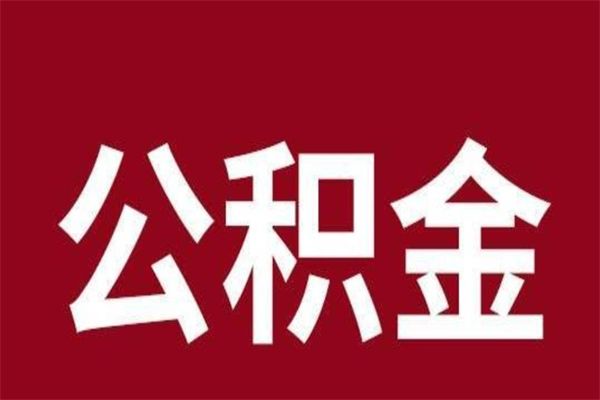 公积金